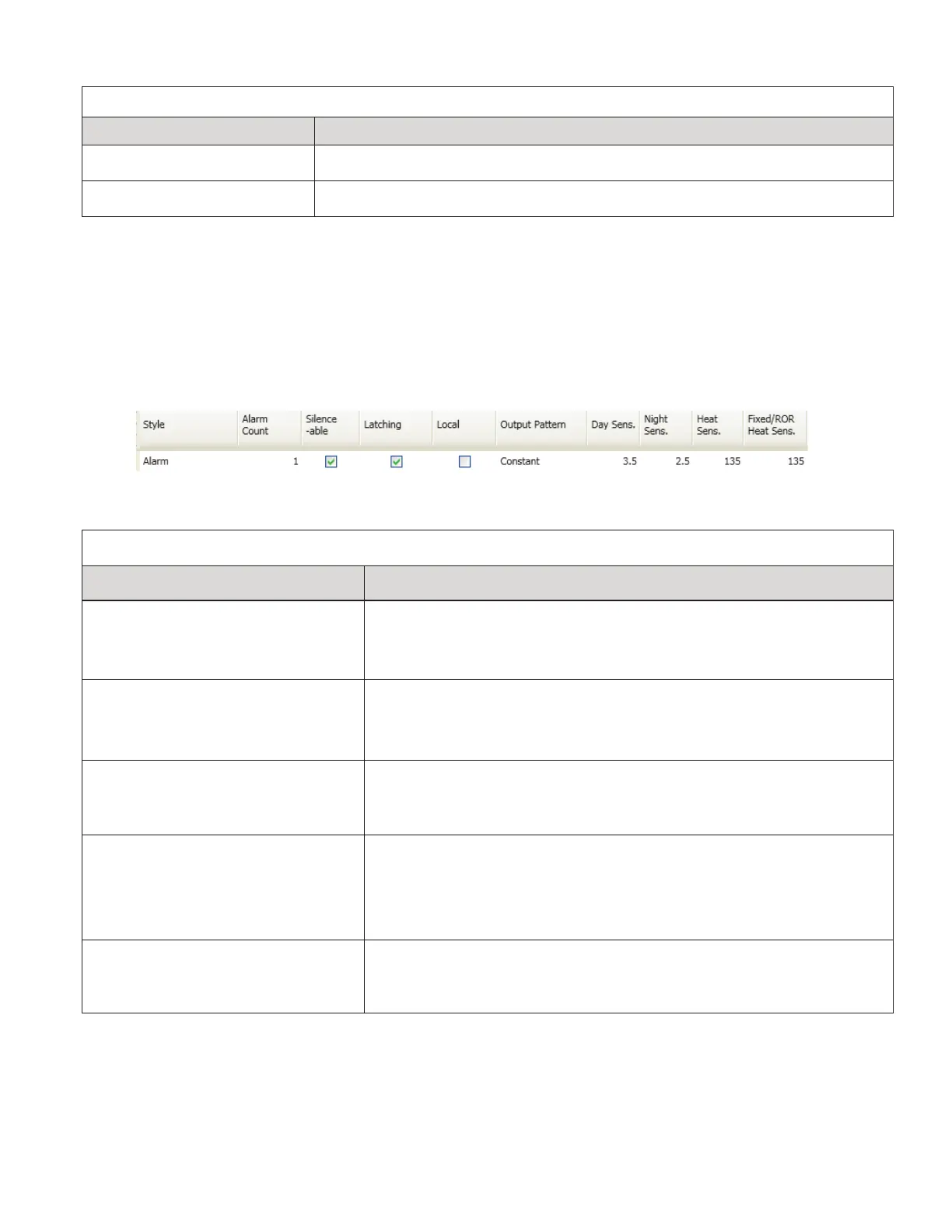 | Style | Alarm Count | Silence -able | Latching | Local | Output Pattern | Day Sens. | Night Sens. | Heat Sens. | Fixed/ROR Heat Sens. |
|---|---|---|---|---|---|---|---|---|---|
| Alarm | 1 | ☑ | ☑ | ☐ | Constant | 3.5 | 2.5 | 135 | 135 |